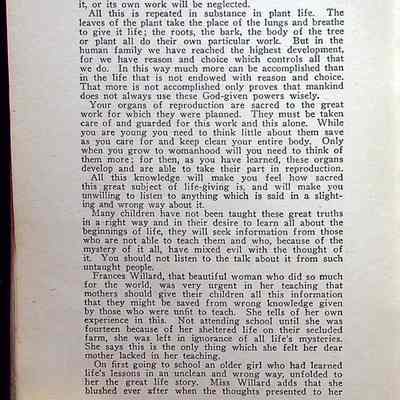 it, or its own work will be neglected.

All this is repeated in substance in plant life. The leaves of the plant take the place of the lungs and breathe to give it life; the roots, the bark, the body of the tree or plant all do their own particular work. But in the human family we have reached the highest development, for we have reason and choice which controls all that we do. In this way much more can be accomplished than in the life that is not endowed with reason and choice. That more is not accomplished only proves that mankind does not always use these God-given powers wisely.

Your organs of reproduction are sacred to the great work for which they were planned. They must be taken care of and guarded for this work and this alone. While you are young you need to think little about them save as you care for and keep clean your entire body. Only when you grow to womanhood will you need to think of them more; for then, as you have learned, these organs develop and are able to take their part in reproduction.

All this knowledge will make you feel how sacred this great subject of life-giving is, and will make you unwilling to listen to anything which is said in a slighting and wrong way about it.

Many children have not been taught these great truths in a right way and in their desire to learn all about the beginnings of life, they will seek information from those who are not able to teach them and who, because of the mystery of it all, have mixed evil with the thought of it. You should not listen to the talk about it from such untaught people.

Frances Willard, that beautiful woman who did so much for the world, was very urgent in her teaching that mothers should give their children all this information that they might be saved from wrong knowledge given by those who were unfit to teach. She tells of her own experience in this. Not attending school until she was fourteen because of her sheltered life on their secluded farm, she was left in ignorance of all life's mysteries. She says this is the only thing which she felt her dear mother lacked in her teaching.

On first going to school an older girl who had learned life's lessons in an unclean and wrong way, unfolded to her the great life story. Miss Willard adds that she blushed ever after when the thoughts presented to her